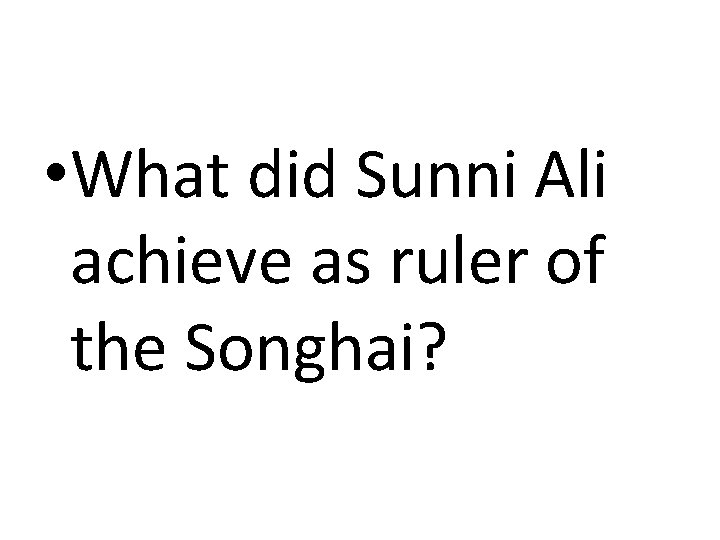 • What did Sunni Ali achieve as ruler of the Songhai?